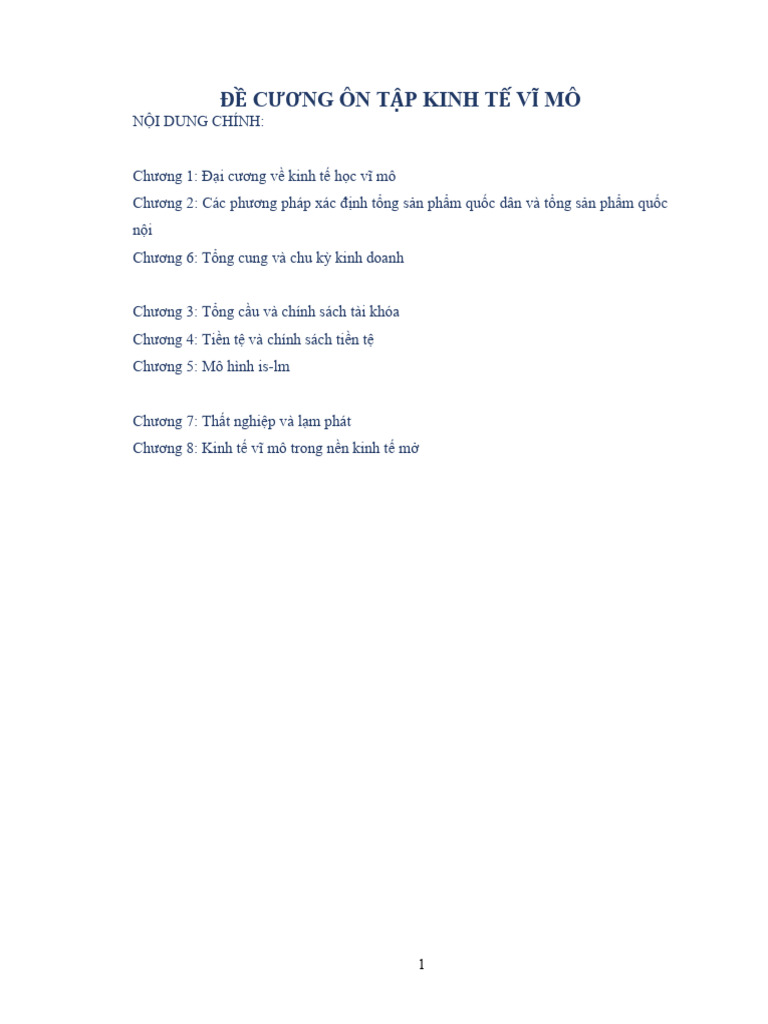 ĐỀ CƯƠNG ÔN TẬP KINH TẾ VĨ MÔ

NỘI DUNG CHÍNH:

Chương 1: Đại cương về kinh tế học vĩ mô
Chương 2: Các phương pháp xác định tổng sản phẩm quốc dân và tổng sản phẩm quốc nội
Chương 6: Tổng cung và chu kỳ kinh doanh

Chương 3: Tổng cầu và chính sách tài khóa
Chương 4: Tiền tệ và chính sách tiền tệ
Chương 5: Mô hình is-lm

Chương 7: Thất nghiệp và lạm phát
Chương 8: Kinh tế vĩ mô trong nền kinh tế mở

1